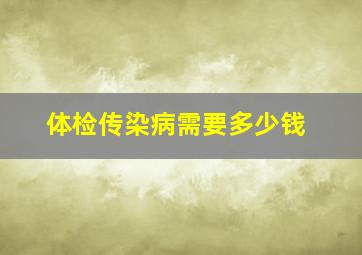 体检传染病需要多少钱